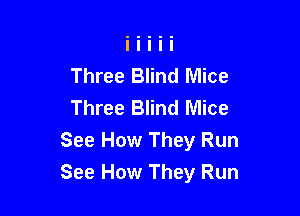 i i i i i
Three Blind Mice
Three Blind Mice
See How They Run
See How They Run